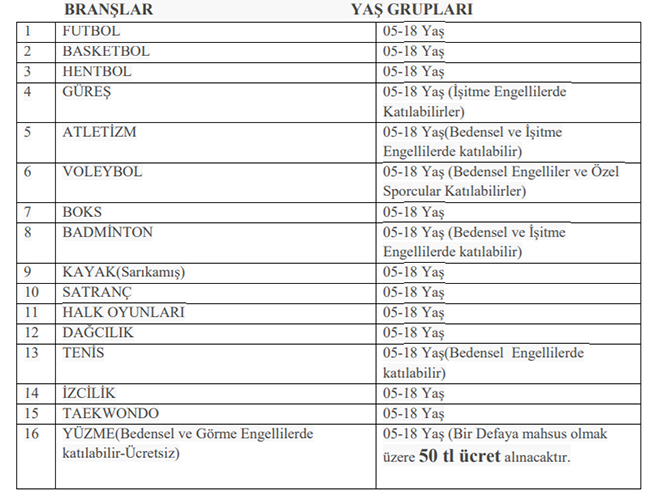 | | BRANŞLAR | YAŞ GRUPLARI |
|---|---|---|
| 1 | FUTBOL | 05-18 Yaş |
| 2 | BASKETBOL | 05-18 Yaş |
| 3 | HENTBOL | 05-18 Yaş |
| 4 | GÜREŞ | 05-18 Yaş (İşitme Engellilerde Katılabilirler) |
| 5 | ATLETİZM | 05-18 Yaş(Bedensel ve İşitme Engellilerde katılabilir) |
| 6 | VOLEYBOL | 05-18 Yaş (Bedensel Engelliler ve Özel Sporcular Katılabilirler) |
| 7 | BOKS | 05-18 Yaş |
| 8 | BADMİNTON | 05-18 Yaş (Bedensel ve İşitme Engellilerde katılabilir) |
| 9 | KAYAK(Sarıkamış) | 05-18 Yaş |
| 10 | SATRANÇ | 05-18 Yaş |
| 11 | HALK OYUNLARI | 05-18 Yaş |
| 12 | DAĞCILIK | 05-18 Yaş |
| 13 | TENİS | 05-18 Yaş(Bedensel Engellilerde katılabilir) |
| 14 | İZCİLİK | 05-18 Yaş |
| 15 | TAEKWONDO | 05-18 Yaş |
| 16 | YÜZME(Bedensel ve Görme Engellilerde katılabilir-Ücretsiz) | 05-18 Yaş (Bir Defaya mahsus olmak üzere 50 tl ücret alınacaktır. |